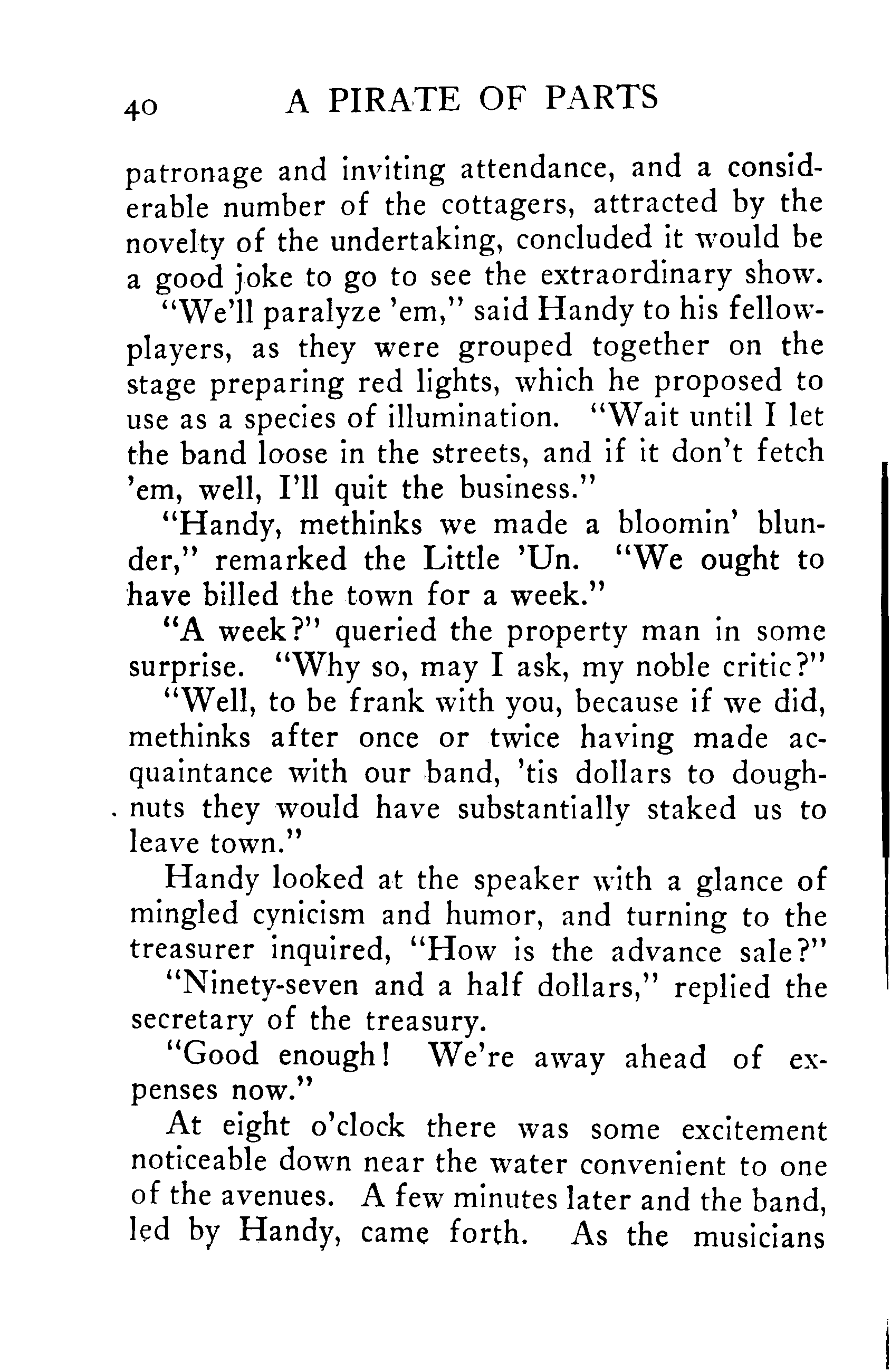 40 A PIRATE OF PARTS

patronage and inviting attendance, and a considerable number of the cottagers, attracted by the novelty of the undertaking, concluded it would be a good joke to go to see the extraordinary show.

"We'll paralyze 'em," said Handy to his fellow-players, as they were grouped together on the stage preparing red lights, which he proposed to use as a species of illumination. "Wait until I let the band loose in the streets, and if it don't fetch 'em, well, I'll quit the business."

"Handy, methinks we made a bloomin' blunder," remarked the Little 'Un. "We ought to have billed the town for a week."

"A week?" queried the property man in some surprise. "Why so, may I ask, my noble critic?"

"Well, to be frank with you, because if we did, methinks after once or twice having made acquaintance with our band, 'tis dollars to doughnuts they would have substantially staked us to leave town."

Handy looked at the speaker with a glance of mingled cynicism and humor, and turning to the treasurer inquired, "How is the advance sale?"

"Ninety-seven and a half dollars," replied the secretary of the treasury.

"Good enough! We're away ahead of expenses now."

At eight o'clock there was some excitement noticeable down near the water convenient to one of the avenues. A few minutes later and the band, led by Handy, came forth. As the musicians